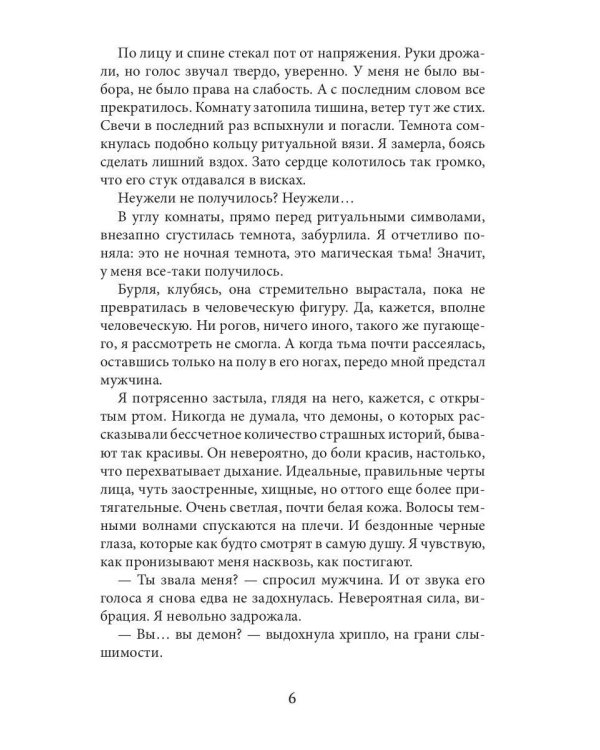 По лицу и спине стекал пот от напряжения. Руки дрожали, но голос звучал твердо, уверенно. У меня не было выбора, не было права на слабость. А с последним словом все прекратилось. Комнату затопила тишина, ветер тут же стих. Свечи в последний раз вспыхнули и погасли. Темнота сомкнулась подобно кольцу ритуальной вязи. Я замерла, боясь сделать лишний вздох. Зато сердце колотилось так громко, что его стук отдавался в висках.

Неужели не получилось? Неужели…

В углу комнаты, прямо перед ритуальными символами, внезапно сгустилась темнота, забурлила. Я отчетливо поняла: это не ночная темнота, это магическая тьма! Значит, у меня все-таки получилось.

Бурля, клубясь, она стремительно вырастала, пока не превратилась в человеческую фигуру. Да, кажется, вполне человеческую. Ни рогов, ничего иного, такого же пугающего, я рассмотреть не смогла. А когда тьма почти рассеялась, оставшись только на полу в его ногах, передо мной предстал мужчина.

Я потрясенно застыла, глядя на него, кажется, с открытым ртом. Никогда не думала, что демоны, о которых рассказывали бессчетное количество страшных историй, бывают так красивы. Он невероятно, до боли красив, настолько, что перехватывает дыхание. Идеальные, правильные черты лица, чуть заостренные, хищные, но оттого еще более притягательные. Очень светлая, почти белая кожа. Волосы темными волнами спускаются на плечи. И бездонные черные глаза, которые как будто смотрят в самую душу. Я чувствую, как пронизывают меня насквозь, как постигают.

— Ты звала меня? — спросил мужчина. И от звука его голоса я снова едва не задохнулась. Невероятная сила, вибрация. Я невольно задрожала.

— Вы… вы демон? — выдохнула хрипло, на грани слышимости.

6